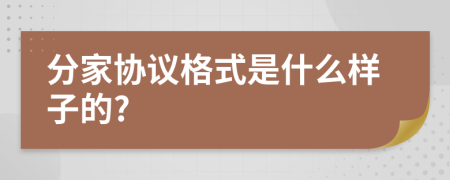 分家协议格式是什么样子的?